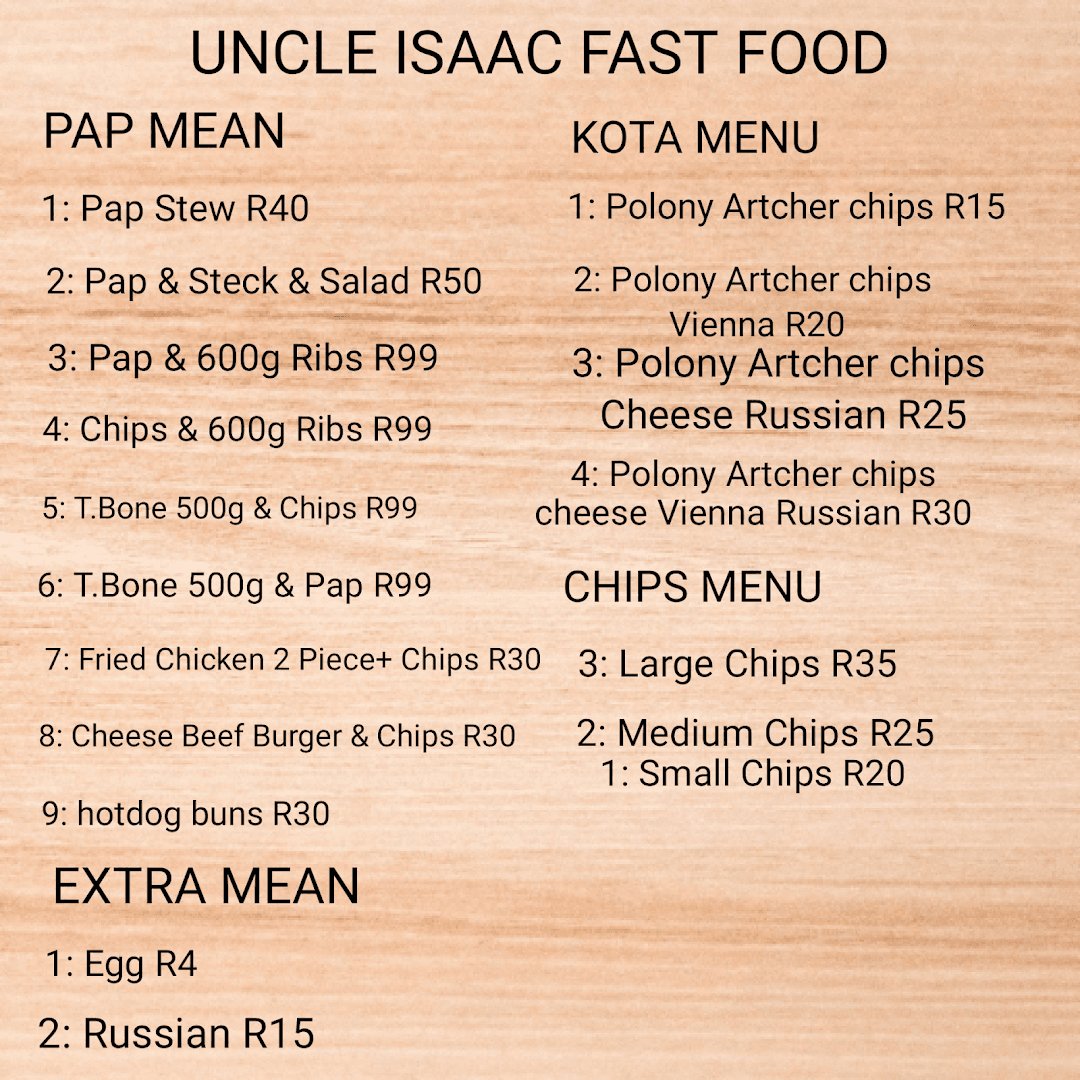 UNCLE ISAAC FAST FOOD

PAP MEAN

1: Pap Stew R40

2: Pap & Steck & Salad R50

3: Pap & 600g Ribs R99

4: Chips & 600g Ribs R99

5: T.Bone 500g & Chips R99

6: T.Bone 500g & Pap R99

7: Fried Chicken 2 Piece+ Chips R30

8: Cheese Beef Burger & Chips R30

9: hotdog buns R30

EXTRA MEAN

1: Egg R4

2: Russian R15

KOTA MENU

1: Polony Artcher chips R15

2: Polony Artcher chips Vienna R20

3: Polony Artcher chips Cheese Russian R25

4: Polony Artcher chips cheese Vienna Russian R30

CHIPS MENU

3: Large Chips R35

2: Medium Chips R25

1: Small Chips R20